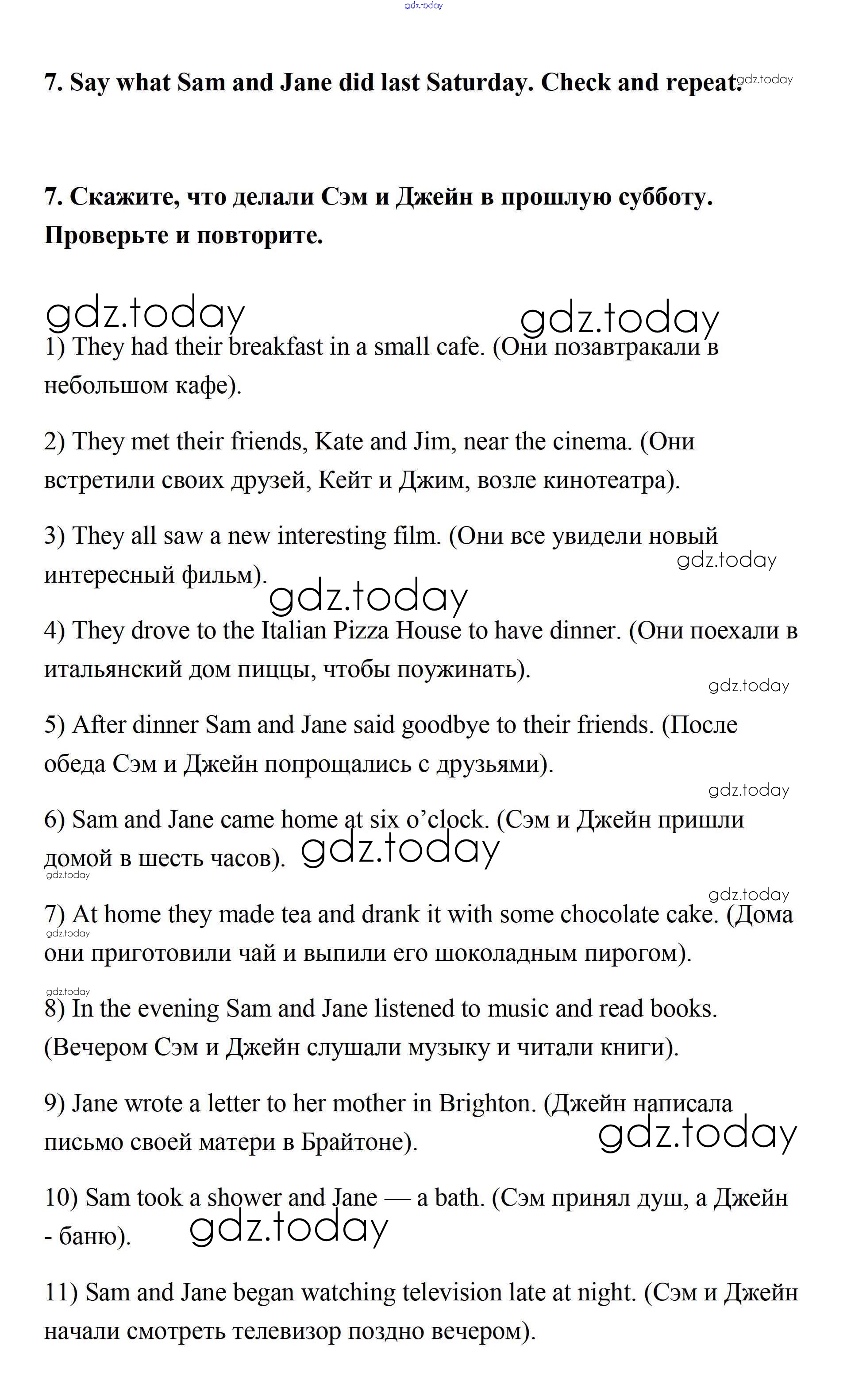 gdz.today

7. Say what Sam and Jane did last Saturday. Check and repeat. gdz.today

7. Скажите, что делали Сэм и Джейн в прошлую субботу. Проверьте и повторите.

gdz.today gdz.today

1) They had their breakfast in a small cafe. (Они позавтракали в небольшом кафе).

2) They met their friends, Kate and Jim, near the cinema. (Они встретили своих друзей, Кейт и Джим, возле кинотеатра).

3) They all saw a new interesting film. (Они все увидели новый интересный фильм). gdz.today gdz.today

4) They drove to the Italian Pizza House to have dinner. (Они поехали в итальянский дом пиццы, чтобы поужинать). gdz.today

5) After dinner Sam and Jane said goodbye to their friends. (После обеда Сэм и Джейн попрощались с друзьями). gdz.today

6) Sam and Jane came home at six o'clock. (Сэм и Джейн пришли домой в шесть часов). gdz.today gdz.today

gdz.today

7) At home they made tea and drank it with some chocolate cake. (Дома они приготовили чай и выпили его шоколадным пирогом). gdz.today

gdz.today

8) In the evening Sam and Jane listened to music and read books. (Вечером Сэм и Джейн слушали музыку и читали книги).

9) Jane wrote a letter to her mother in Brighton. (Джейн написала письмо своей матери в Брайтоне). gdz.today

10) Sam took a shower and Jane — a bath. (Сэм принял душ, а Джейн - баню). gdz.today

11) Sam and Jane began watching television late at night. (Сэм и Джейн начали смотреть телевизор поздно вечером).